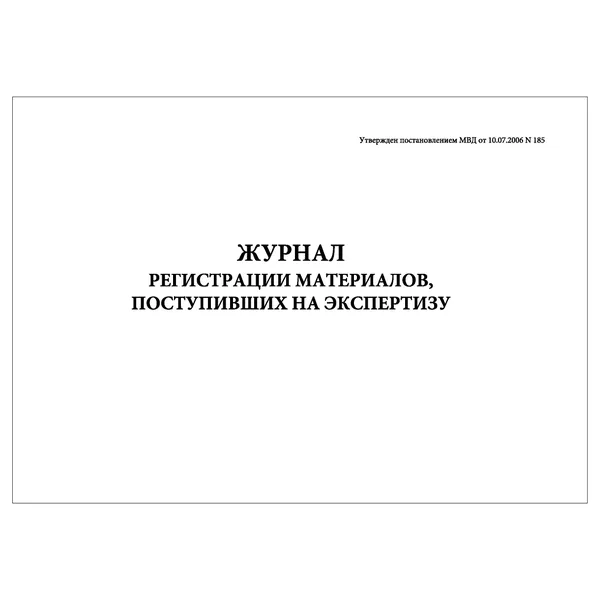 Утвержден постановлением МВД от 10.07.2006 N 185

ЖУРНАЛ
РЕГИСТРАЦИИ МАТЕРИАЛОВ,
ПОСТУПИВШИХ НА ЭКСПЕРТИЗУ